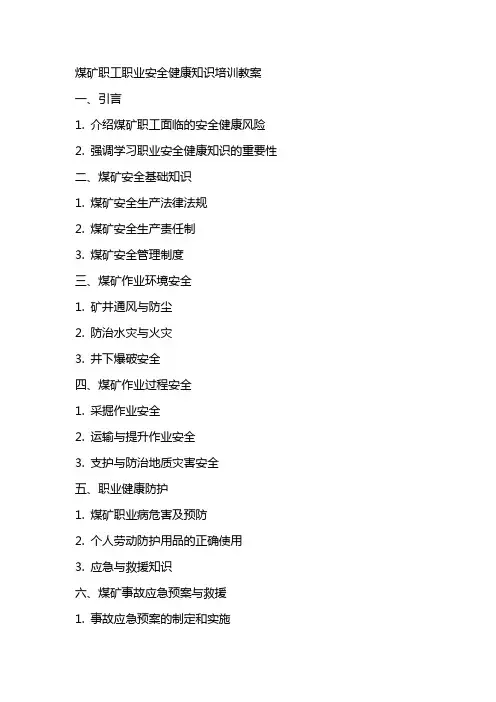 煤矿职工职业安全健康知识培训教案

一、引言

1. 介绍煤矿职工面临的安全健康风险

2. 强调学习职业安全健康知识的重要性

二、煤矿安全基础知识

1. 煤矿安全生产法律法规

2. 煤矿安全生产责任制

3. 煤矿安全管理制度

三、煤矿作业环境安全

1. 矿井通风与防尘

2. 防治水灾与火灾

3. 井下爆破安全

四、煤矿作业过程安全

1. 采掘作业安全

2. 运输与提升作业安全

3. 支护与防治地质灾害安全

五、职业健康防护

1. 煤矿职业病危害及预防

2. 个人劳动防护用品的正确使用

3. 应急与救援知识

六、煤矿事故应急预案与救援

1. 事故应急预案的制定和实施